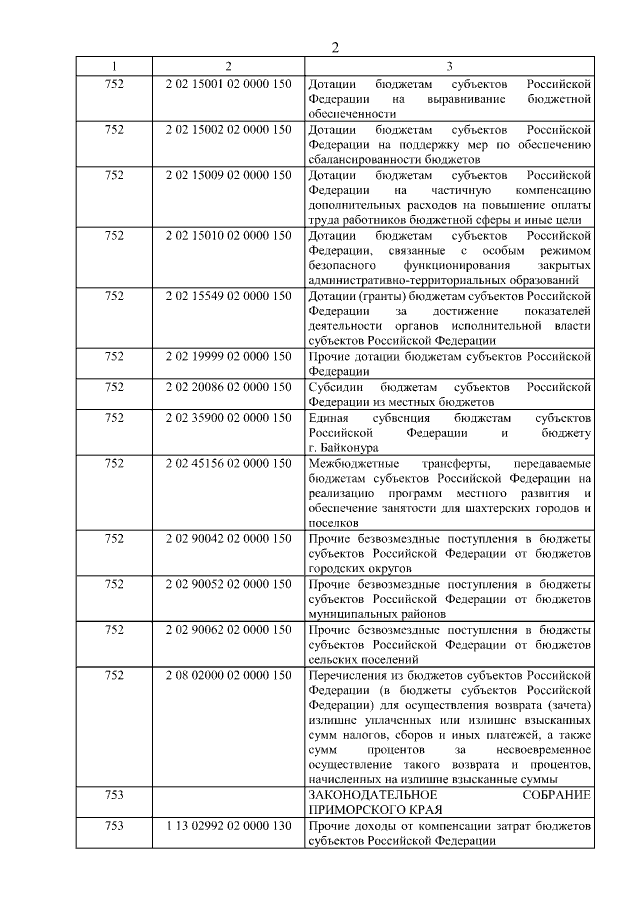 2

| 1 | 2 | 3 |
|---|---|---|
| 752 | 2 02 15001 02 0000 150 | Дотации бюджетам субъектов Российской Федерации на выравнивание бюджетной обеспеченности |
| 752 | 2 02 15002 02 0000 150 | Дотации бюджетам субъектов Российской Федерации на поддержку мер по обеспечению сбалансированности бюджетов |
| 752 | 2 02 15009 02 0000 150 | Дотации бюджетам субъектов Российской Федерации на частичную компенсацию дополнительных расходов на повышение оплаты труда работников бюджетной сферы и иные цели |
| 752 | 2 02 15010 02 0000 150 | Дотации бюджетам субъектов Российской Федерации, связанные с особым режимом безопасного функционирования закрытых административно-территориальных образований |
| 752 | 2 02 15549 02 0000 150 | Дотации (гранты) бюджетам субъектов Российской Федерации за достижение показателей деятельности органов исполнительной власти субъектов Российской Федерации |
| 752 | 2 02 19999 02 0000 150 | Прочие дотации бюджетам субъектов Российской Федерации |
| 752 | 2 02 20086 02 0000 150 | Субсидии бюджетам субъектов Российской Федерации из местных бюджетов |
| 752 | 2 02 35900 02 0000 150 | Единая субвенция бюджетам субъектов Российской Федерации и бюджету г. Байконура |
| 752 | 2 02 45156 02 0000 150 | Межбюджетные трансферты, передаваемые бюджетам субъектов Российской Федерации на реализацию программ местного развития и обеспечение занятости для шахтерских городов и поселков |
| 752 | 2 02 90042 02 0000 150 | Прочие безвозмездные поступления в бюджеты субъектов Российской Федерации от бюджетов городских округов |
| 752 | 2 02 90052 02 0000 150 | Прочие безвозмездные поступления в бюджеты субъектов Российской Федерации от бюджетов муниципальных районов |
| 752 | 2 02 90062 02 0000 150 | Прочие безвозмездные поступления в бюджеты субъектов Российской Федерации от бюджетов сельских поселений |
| 752 | 2 08 02000 02 0000 150 | Перечисления из бюджетов субъектов Российской Федерации (в бюджеты субъектов Российской Федерации) для осуществления возврата (зачета) излишне уплаченных или излишне взысканных сумм налогов, сборов и иных платежей, а также сумм процентов за несвоевременное осуществление такого возврата и процентов, начисленных на излишне взысканные суммы |
| 753 | | ЗАКОНОДАТЕЛЬНОЕ СОБРАНИЕ ПРИМОРСКОГО КРАЯ |
| 753 | 1 13 02992 02 0000 130 | Прочие доходы от компенсации затрат бюджетов субъектов Российской Федерации |